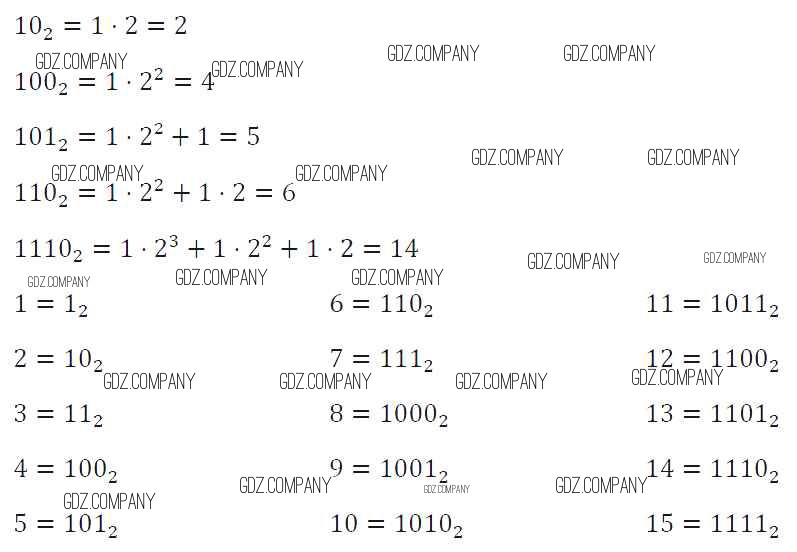 $10_2 = 1 \cdot 2 = 2$

$100_2 = 1 \cdot 2^2 = 4$

$101_2 = 1 \cdot 2^2 + 1 = 5$

$110_2 = 1 \cdot 2^2 + 1 \cdot 2 = 6$

$1110_2 = 1 \cdot 2^3 + 1 \cdot 2^2 + 1 \cdot 2 = 14$

$1 = 1_2$

$2 = 10_2$

$3 = 11_2$

$4 = 100_2$

$5 = 101_2$

$6 = 110_2$

$7 = 111_2$

$8 = 1000_2$

$9 = 1001_2$

$10 = 1010_2$

$11 = 1011_2$

$12 = 1100_2$

$13 = 1101_2$

$14 = 1110_2$

$15 = 1111_2$

GDZ.COMPANY